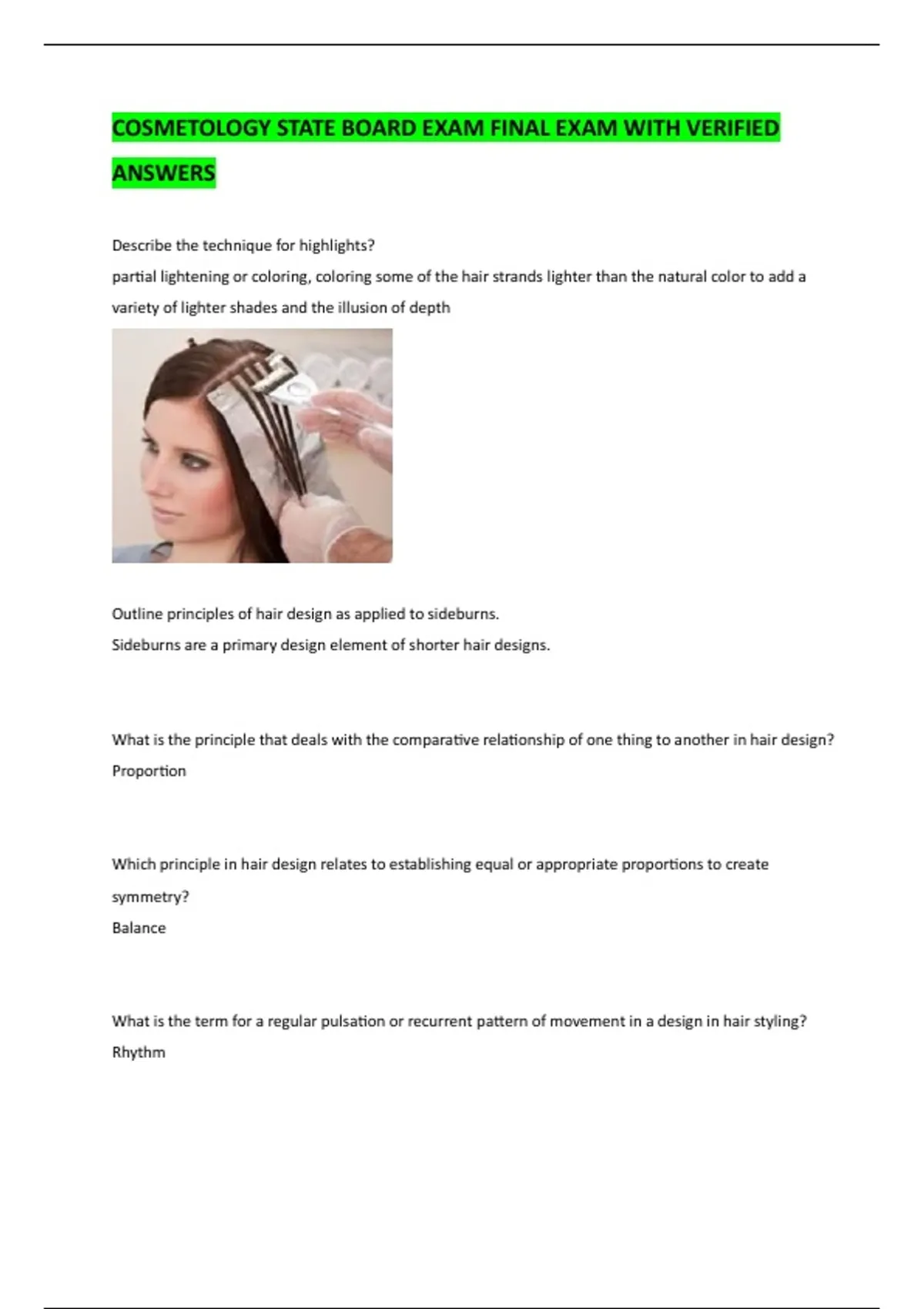 COSMETOLOGY STATE BOARD EXAM FINAL EXAM WITH VERIFIED ANSWERS

Describe the technique for highlights?
partial lightening or coloring, coloring some of the hair strands lighter than the natural color to add a variety of lighter shades and the illusion of depth

Outline principles of hair design as applied to sideburns.
Sideburns are a primary design element of shorter hair designs.

What is the principle that deals with the comparative relationship of one thing to another in hair design?
Proportion

Which principle in hair design relates to establishing equal or appropriate proportions to create symmetry?
Balance

What is the term for a regular pulsation or recurrent pattern of movement in a design in hair styling?
Rhythm